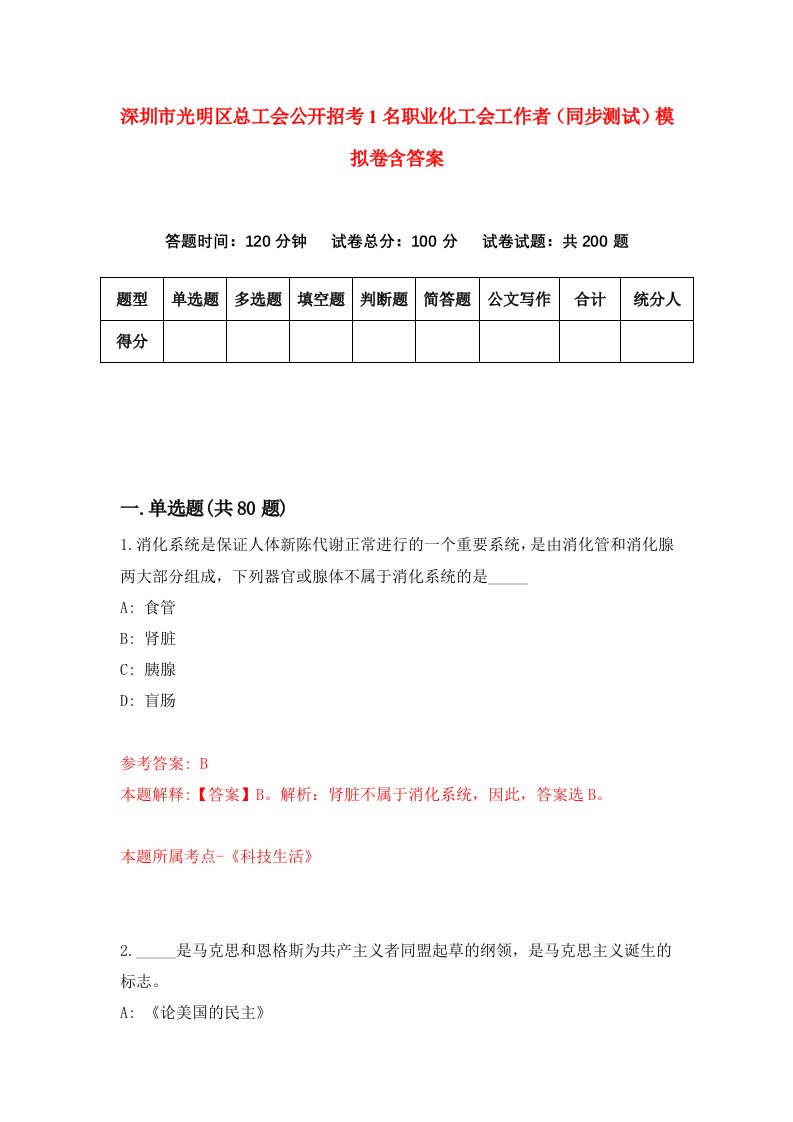 深圳市光明区总工会公开招考1名职业化工会工作者（同步测试）模拟卷含答案

答题时间：120分钟　试卷总分：100分　试卷试题：共200题

| 题型 | 单选题 | 多选题 | 填空题 | 判断题 | 简答题 | 公文写作 | 合计 | 统分人 |
|---|---|---|---|---|---|---|---|---|
| 得分 | | | | | | | | |

一.单选题(共80题)

1.消化系统是保证人体新陈代谢正常进行的一个重要系统，是由消化管和消化腺两大部分组成，下列器官或腺体不属于消化系统的是_____

A: 食管

B: 肾脏

C: 胰腺

D: 盲肠

参考答案: B

本题解释:【答案】B。解析：肾脏不属于消化系统，因此，答案选B。

本题所属考点-《科技生活》

2._____是马克思和恩格斯为共产主义者同盟起草的纲领，是马克思主义诞生的标志。

A: 《论美国的民主》